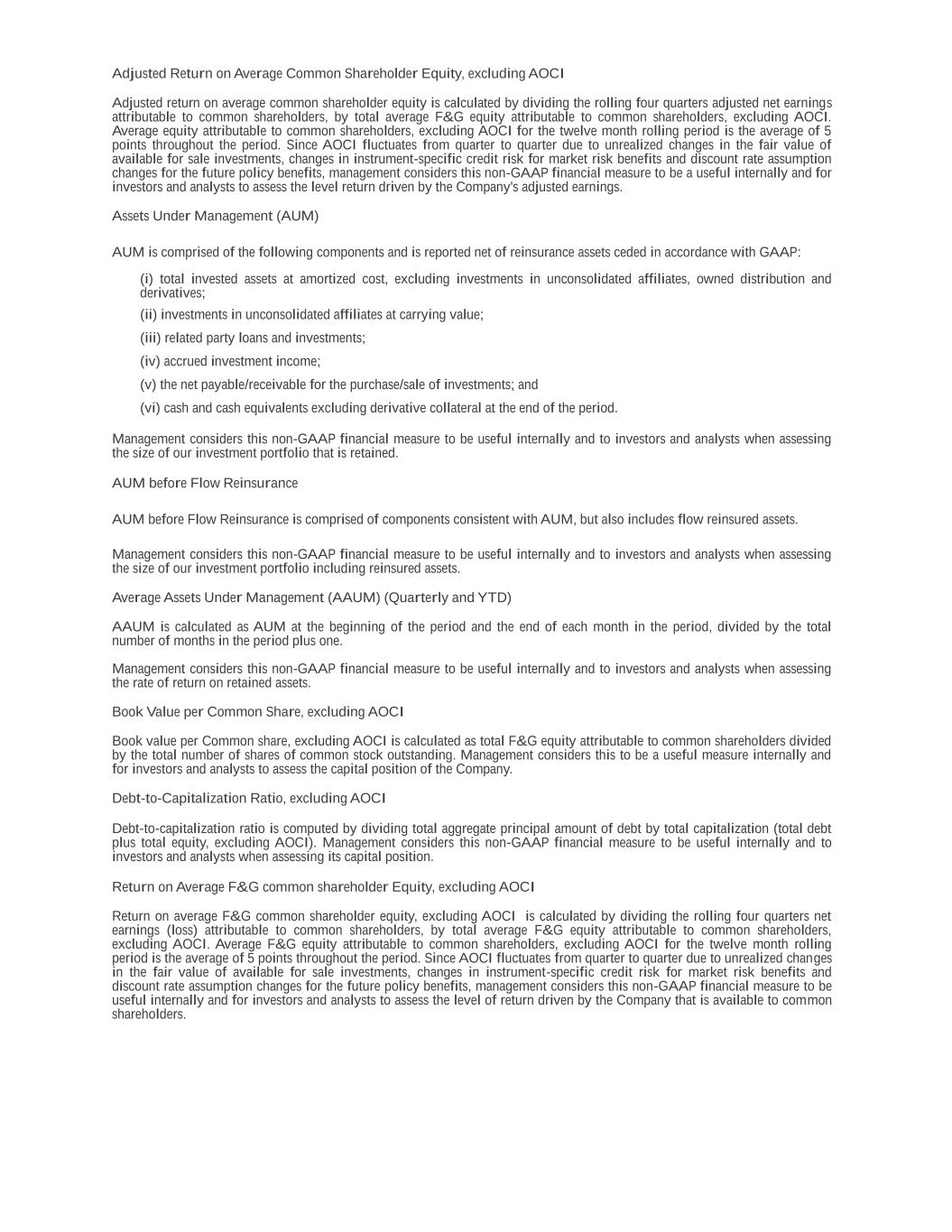 Adjusted Return on Average Common Shareholder Equity, excluding AOCI

Adjusted return on average common shareholder equity is calculated by dividing the rolling four quarters adjusted net earnings attributable to common shareholders, by total average F&G equity attributable to common shareholders, excluding AOCI. Average equity attributable to common shareholders, excluding AOCI for the twelve month rolling period is the average of 5 points throughout the period. Since AOCI fluctuates from quarter to quarter due to unrealized changes in the fair value of available for sale investments, changes in instrument-specific credit risk for market risk benefits and discount rate assumption changes for the future policy benefits, management considers this non-GAAP financial measure to be a useful internally and for investors and analysts to assess the level return driven by the Company's adjusted earnings.

Assets Under Management (AUM)

AUM is comprised of the following components and is reported net of reinsurance assets ceded in accordance with GAAP:

(i) total invested assets at amortized cost, excluding investments in unconsolidated affiliates, owned distribution and derivatives;

(ii) investments in unconsolidated affiliates at carrying value;

(iii) related party loans and investments;

(iv) accrued investment income;

(v) the net payable/receivable for the purchase/sale of investments; and

(vi) cash and cash equivalents excluding derivative collateral at the end of the period.

Management considers this non-GAAP financial measure to be useful internally and to investors and analysts when assessing the size of our investment portfolio that is retained.

AUM before Flow Reinsurance

AUM before Flow Reinsurance is comprised of components consistent with AUM, but also includes flow reinsured assets.

Management considers this non-GAAP financial measure to be useful internally and to investors and analysts when assessing the size of our investment portfolio including reinsured assets.

Average Assets Under Management (AAUM) (Quarterly and YTD)

AAUM is calculated as AUM at the beginning of the period and the end of each month in the period, divided by the total number of months in the period plus one.

Management considers this non-GAAP financial measure to be useful internally and to investors and analysts when assessing the rate of return on retained assets.

Book Value per Common Share, excluding AOCI

Book value per Common share, excluding AOCI is calculated as total F&G equity attributable to common shareholders divided by the total number of shares of common stock outstanding. Management considers this to be a useful measure internally and for investors and analysts to assess the capital position of the Company.

Debt-to-Capitalization Ratio, excluding AOCI

Debt-to-capitalization ratio is computed by dividing total aggregate principal amount of debt by total capitalization (total debt plus total equity, excluding AOCI). Management considers this non-GAAP financial measure to be useful internally and to investors and analysts when assessing its capital position.

Return on Average F&G common shareholder Equity, excluding AOCI

Return on average F&G common shareholder equity, excluding AOCI is calculated by dividing the rolling four quarters net earnings (loss) attributable to common shareholders, by total average F&G equity attributable to common shareholders, excluding AOCI. Average F&G equity attributable to common shareholders, excluding AOCI for the twelve month rolling period is the average of 5 points throughout the period. Since AOCI fluctuates from quarter to quarter due to unrealized changes in the fair value of available for sale investments, changes in instrument-specific credit risk for market risk benefits and discount rate assumption changes for the future policy benefits, management considers this non-GAAP financial measure to be useful internally and for investors and analysts to assess the level of return driven by the Company that is available to common shareholders.